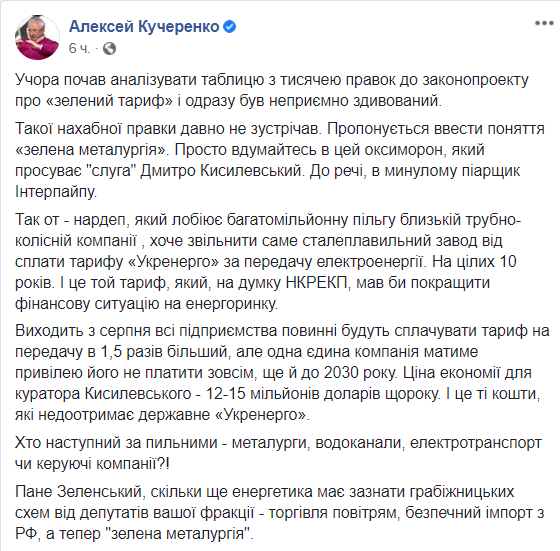 Алексей Кучеренко
6 ч. ·

Учора почав аналізувати таблицю з тисячею правок до законопроекту про «зелений тариф» і одразу був неприємно здивований.

Такої нахабної правки давно не зустрічав. Пропонується ввести поняття «зелена металургія». Просто вдумайтесь в цей оксиморон, який просуває "слуга" Дмитро Кисилевський. До речі, в минулому піарщик Інтерпайпу.

Так от - нардеп, який лобіює багатомільйонну пільгу близькій трубно-колісній компанії , хоче звільнити саме сталеплавильний завод від сплати тарифу «Укренерго» за передачу електроенергії. На цілих 10 років. І це той тариф, який, на думку НКРЕКП, мав би покращити фінансову ситуацію на енергоринку.

Виходить з серпня всі підприємства повинні будуть сплачувати тариф на передачу в 1,5 разів більший, але одна єдина компанія матиме привілею його не платити зовсім, ще й до 2030 року. Ціна економії для куратора Кисилевського - 12-15 мільйонів доларів щороку. І це ті кошти, які недоотримає державне «Укренерго».

Хто наступний за пильними - металурги, водоканали, електротранспорт чи керуючі компанії?!

Пане Зеленський, скільки ще енергетика має зазнати грабіжницьких схем від депутатів вашої фракції - торгівля повітрям, безпечний імпорт з РФ, а тепер "зелена металургія".